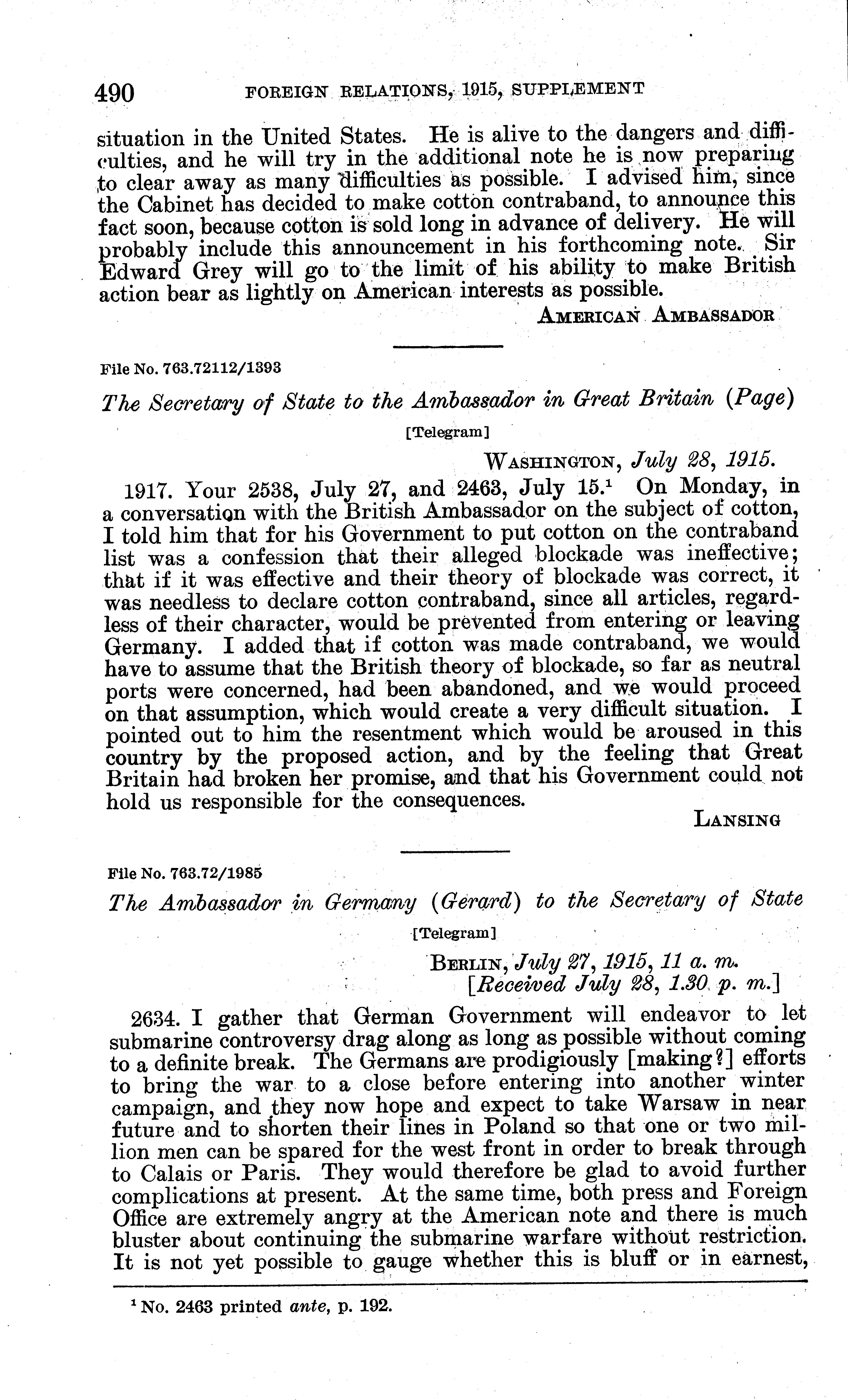 490 FOREIGN RELATIONS, 1915, SUPPLEMENT

situation in the United States. He is alive to the dangers and difficulties, and he will try in the additional note he is now preparing to clear away as many difficulties as possible. I advised him, since the Cabinet has decided to make cotton contraband, to announce this fact soon, because cotton is sold long in advance of delivery. He will probably include this announcement in his forthcoming note. Sir Edward Grey will go to the limit of his ability to make British action bear as lightly on American interests as possible.

AMERICAN AMBASSADOR

File No. 763.72112/1393

The Secretary of State to the Ambassador in Great Britain (Page)

[Telegram]

WASHINGTON, July 28, 1915.

1917. Your 2538, July 27, and 2463, July 15.$^1$ On Monday, in a conversation with the British Ambassador on the subject of cotton, I told him that for his Government to put cotton on the contraband list was a confession that their alleged blockade was ineffective; that if it was effective and their theory of blockade was correct, it was needless to declare cotton contraband, since all articles, regardless of their character, would be prevented from entering or leaving Germany. I added that if cotton was made contraband, we would have to assume that the British theory of blockade, so far as neutral ports were concerned, had been abandoned, and we would proceed on that assumption, which would create a very difficult situation. I pointed out to him the resentment which would be aroused in this country by the proposed action, and by the feeling that Great Britain had broken her promise, and that his Government could not hold us responsible for the consequences.

LANSING

File No. 763.72/1985

The Ambassador in Germany (Gerard) to the Secretary of State

[Telegram]

BERLIN, July 27, 1915, 11 a. m.
[Received July 28, 1.30 p. m.]

2634. I gather that German Government will endeavor to let submarine controversy drag along as long as possible without coming to a definite break. The Germans are prodigiously [making?] efforts to bring the war to a close before entering into another winter campaign, and they now hope and expect to take Warsaw in near future and to shorten their lines in Poland so that one or two million men can be spared for the west front in order to break through to Calais or Paris. They would therefore be glad to avoid further complications at present. At the same time, both press and Foreign Office are extremely angry at the American note and there is much bluster about continuing the submarine warfare without restriction. It is not yet possible to gauge whether this is bluff or in earnest,

$^1$ No. 2463 printed ante, p. 192.